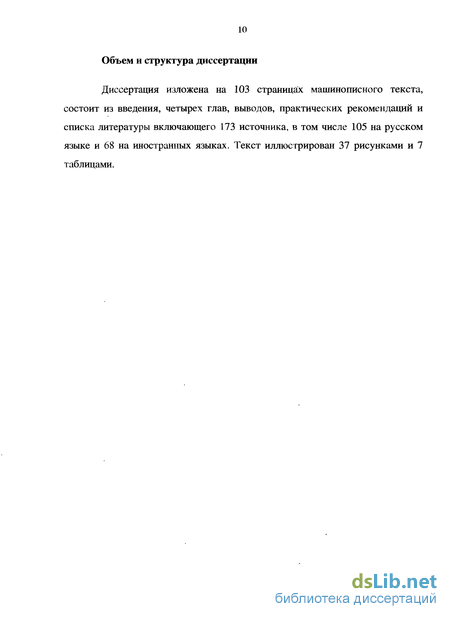 10

Объем и структура диссертации

Диссертация изложена на 103 страницах машинописного текста, состоит из введения, четырех глав, выводов, практических рекомендаций и списка литературы включающего 173 источника, в том числе 105 на русском языке и 68 на иностранных языках. Текст иллюстрирован 37 рисунками и 7 таблицами.

dsLib.net
библиотека диссертаций